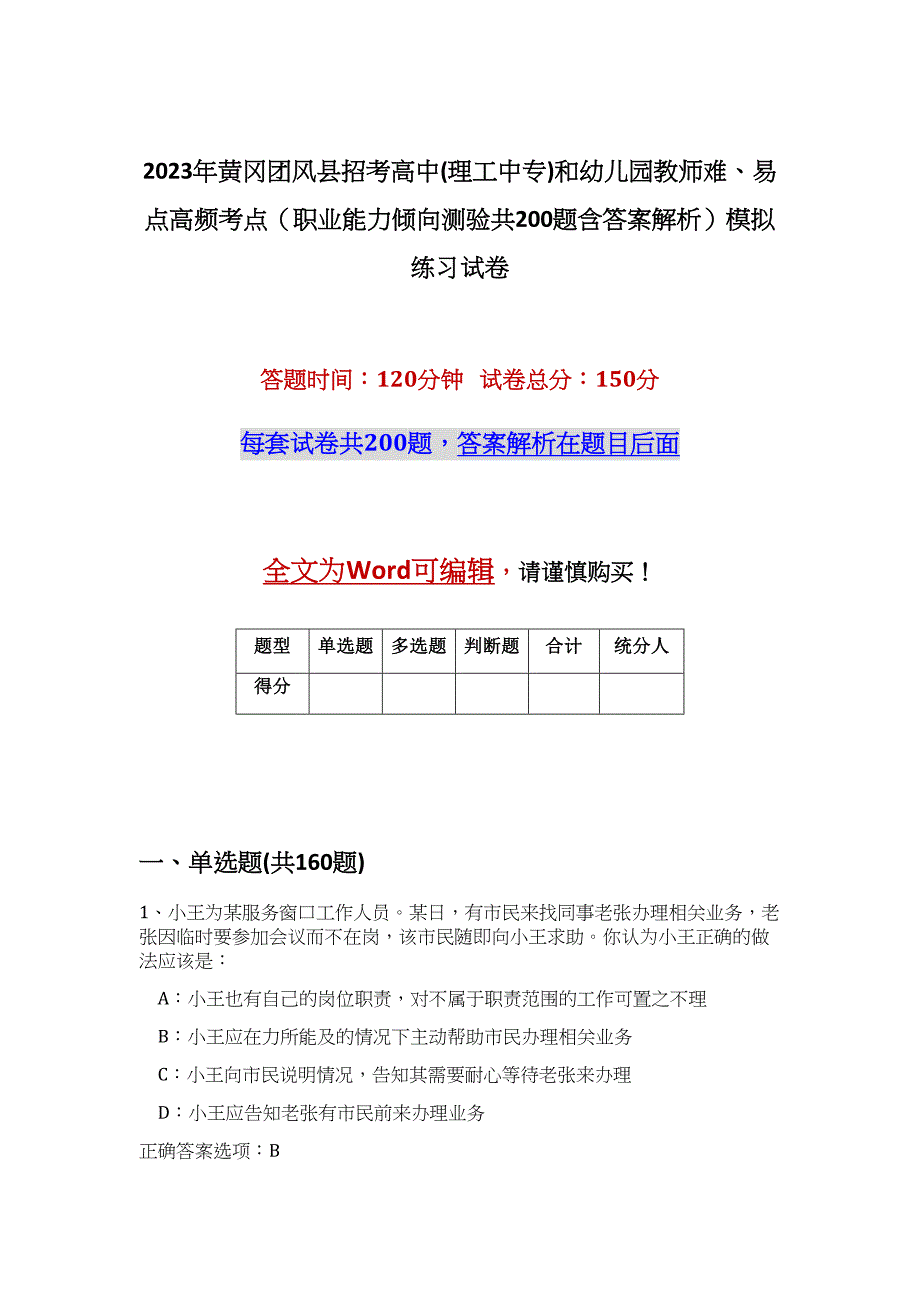 2023年黄冈团风县招考高中(理工中专)和幼儿园教师难、易点高频考点（职业能力倾向测验共200题含答案解析）模拟练习试卷

答题时间：120分钟 试卷总分：150分

每套试卷共200题，答案解析在题目后面

全文为Word可编辑，请谨慎购买！

| 题型 | 单选题 | 多选题 | 判断题 | 合计 | 统分人 |
|---|---|---|---|---|---|
| 得分 | | | | | |

一、单选题(共160题)

1、小王为某服务窗口工作人员。某日，有市民来找同事老张办理相关业务，老张因临时要参加会议而不在岗，该市民随即向小王求助。你认为小王正确的做法应该是：

A：小王也有自己的岗位职责，对不属于职责范围的工作可置之不理

B：小王应在力所能及的情况下主动帮助市民办理相关业务

C：小王向市民说明情况，告知其需要耐心等待老张来办理

D：小王应告知老张有市民前来办理业务

正确答案选项：B